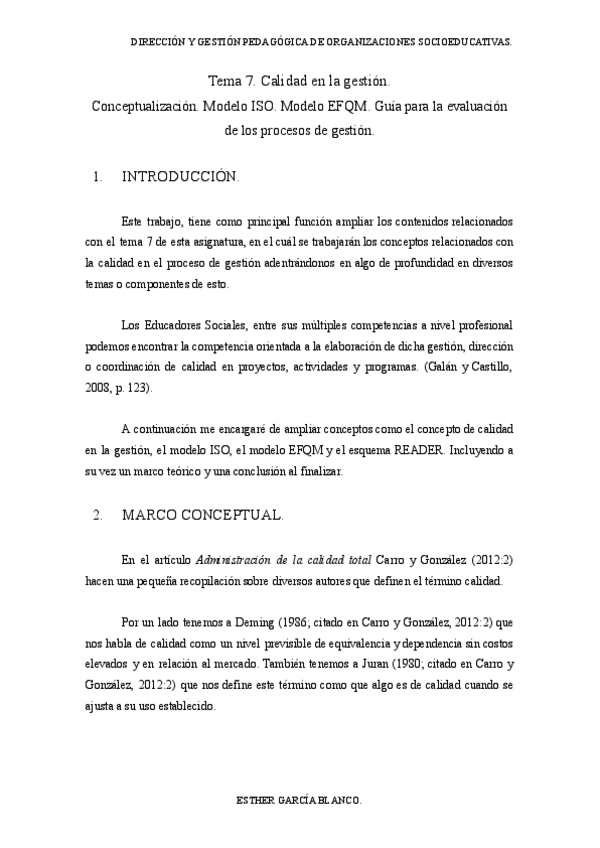 DIRECCIÓN Y GESTIÓN PEDAGÓGICA DE ORGANIZACIONES SOCIOEDUCATIVAS.

Tema 7. Calidad en la gestión.
Conceptualización. Modelo ISO. Modelo EFQM. Guía para la evaluación de los procesos de gestión.

1. INTRODUCCIÓN.

Este trabajo, tiene como principal función ampliar los contenidos relacionados con el tema 7 de esta asignatura, en el cuál se trabajarán los conceptos relacionados con la calidad en el proceso de gestión adentrándonos en algo de profundidad en diversos temas o componentes de esto.

Los Educadores Sociales, entre sus múltiples competencias a nivel profesional podemos encontrar la competencia orientada a la elaboración de dicha gestión, dirección o coordinación de calidad en proyectos, actividades y programas. (Galán y Castillo, 2008, p. 123).

A continuación me encargaré de ampliar conceptos como el concepto de calidad en la gestión, el modelo ISO, el modelo EFQM y el esquema READER. Incluyendo a su vez un marco teórico y una conclusión al finalizar.

2. MARCO CONCEPTUAL.

En el artículo Administración de la calidad total Carro y González (2012:2) hacen una pequeña recopilación sobre diversos autores que definen el término calidad.

Por un lado tenemos a Deming (1986; citado en Carro y González, 2012:2) que nos habla de calidad como un nivel previsible de equivalencia y dependencia sin costos elevados y en relación al mercado. También tenemos a Juran (1980; citado en Carro y González, 2012:2) que nos define este término como que algo es de calidad cuando se ajusta a su uso establecido.

ESTHER GARCÍA BLANCO.